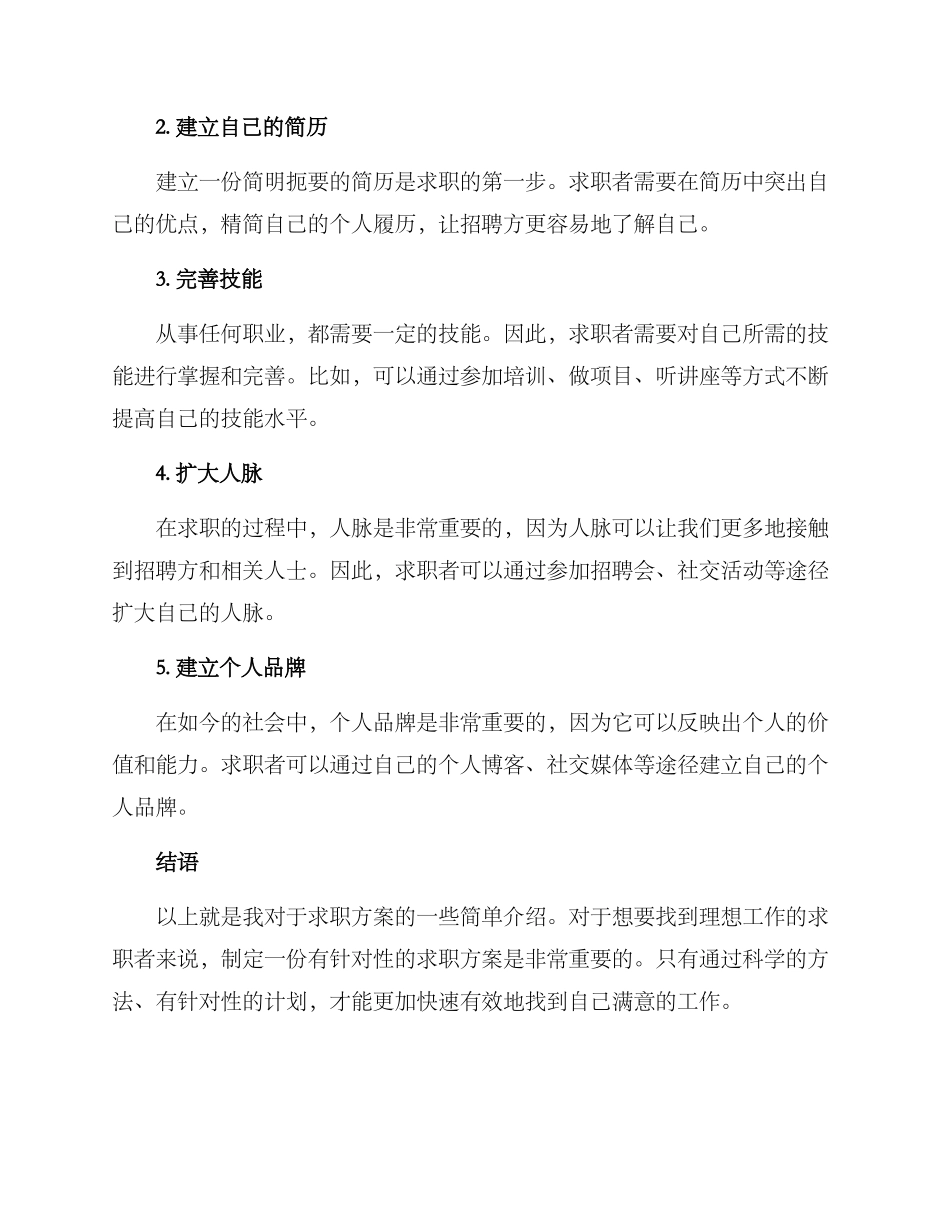 2. 建立自己的简历

建立一份简明扼要的简历是求职的第一步。求职者需要在简历中突出自己的优点，精简自己的个人履历，让招聘方更容易地了解自己。

3. 完善技能

从事任何职业，都需要一定的技能。因此，求职者需要对自己所需的技能进行掌握和完善。比如，可以通过参加培训、做项目、听讲座等方式不断提高自己的技能水平。

4. 扩大人脉

在求职的过程中，人脉是非常重要的，因为人脉可以让我们更多地接触到招聘方和相关人士。因此，求职者可以通过参加招聘会、社交活动等途径扩大自己的人脉。

5. 建立个人品牌

在如今的社会中，个人品牌是非常重要的，因为它可以反映出个人的价值和能力。求职者可以通过自己的个人博客、社交媒体等途径建立自己的个人品牌。

结语

以上就是我对于求职方案的一些简单介绍。对于想要找到理想工作的求职者来说，制定一份有针对性的求职方案是非常重要的。只有通过科学的方法、有针对性的计划，才能更加快速有效地找到自己满意的工作。